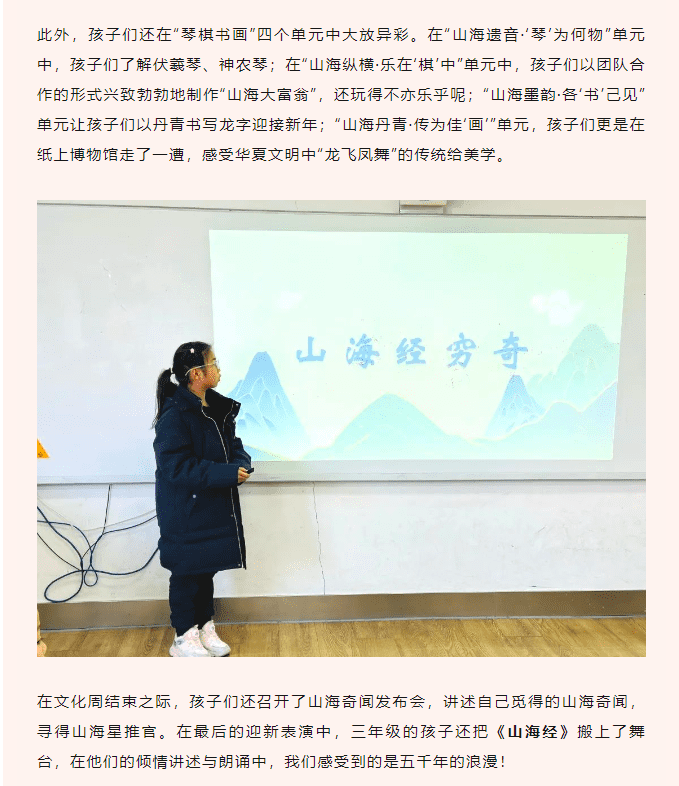 此外，孩子们还在“琴棋书画”四个单元中大放异彩。在“山海遗音·‘琴’为何物”单元中，孩子们了解伏羲琴、神农琴；在“山海纵横·乐在‘棋’中”单元中，孩子们以团队合作的形式兴致勃勃地制作“山海大富翁”，还玩得不亦乐乎呢；“山海墨韵·各‘书’己见”单元让孩子们以丹青书写龙字迎接新年；“山海丹青·传为佳‘画’”单元，孩子们更是在纸上博物馆走了一遭，感受华夏文明中“龙飞凤舞”的传统给美学。

山海经穷奇

在文化周结束之际，孩子们还召开了山海奇闻发布会，讲述自己觅得的山海奇闻，寻得山海星推官。在最后的迎新表演中，三年级的孩子还把《山海经》搬上了舞台，在他们的倾情讲述与朗诵中，我们感受到的是五千年的浪漫！